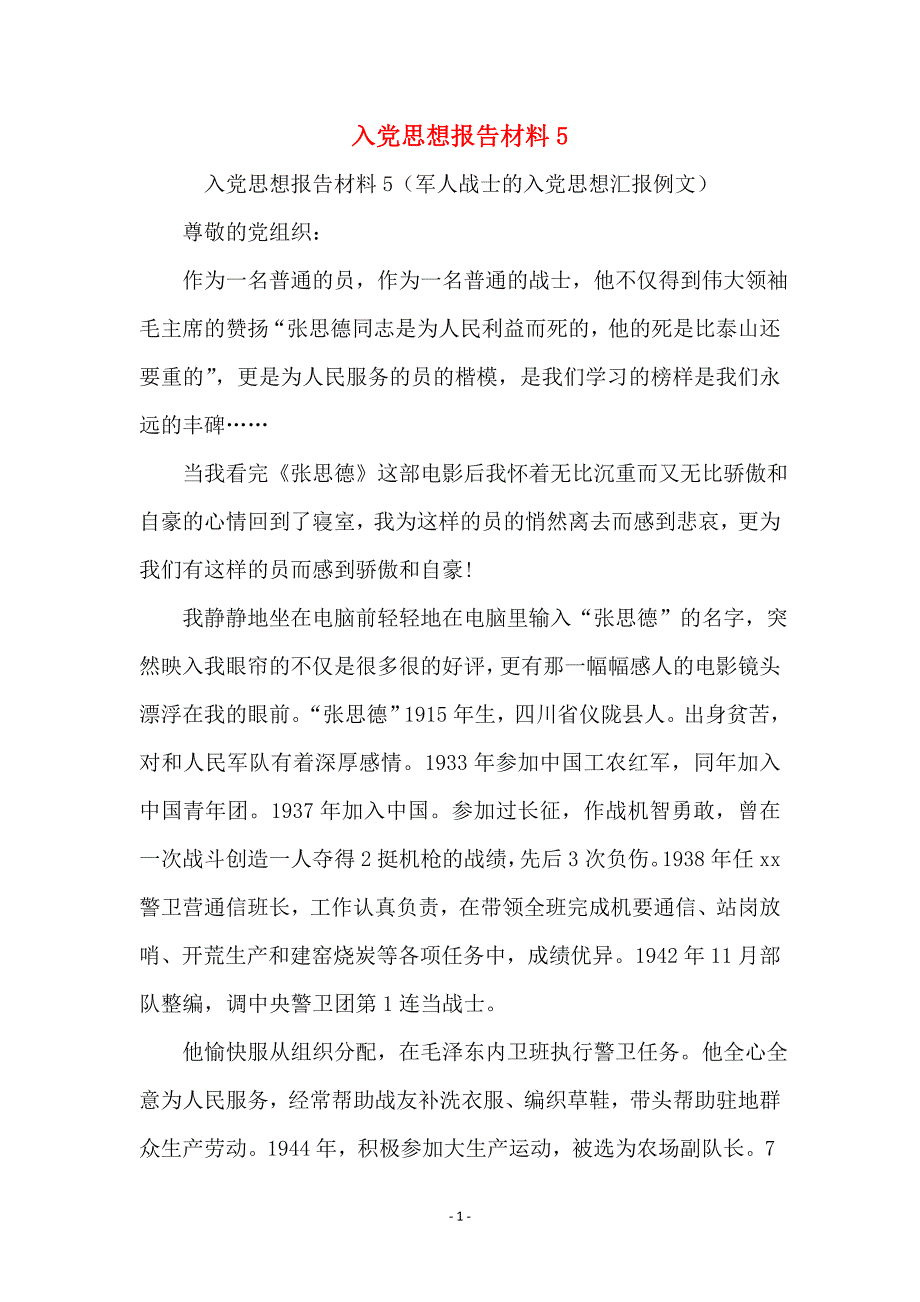 入党思想报告材料 5

入党思想报告材料 5（军人战士的入党思想汇报例文）

尊敬的党组织：

作为一名普通的员，作为一名普通的战士，他不仅得到伟大领袖毛主席的赞扬“张思德同志是为人民利益而死的，他的死是比泰山还要重的”，更是为人民服务的员的楷模，是我们学习的榜样是我们永远的丰碑……

当我看完《张思德》这部电影后我怀着无比沉重而又无比骄傲和自豪的心情回到了寝室，我为这样的员的悄然离去而感到悲哀，更为我们有这样的员而感到骄傲和自豪!

我静静地坐在电脑前轻轻地在电脑里输入“张思德”的名字，突然映入我眼帘的不仅是很多很的好评，更有那一幅幅感人的电影镜头漂浮在我的眼前。“张思德”1915 年生，四川省仪陇县人。出身贫苦，对和人民军队有着深厚感情。1933 年参加中国工农红军，同年加入中国青年团。1937 年加入中国。参加过长征，作战机智勇敢，曾在一次战斗创造一人夺得 2 挺机枪的战绩，先后 3 次负伤。1938 年任 xx 警卫营通信班长，工作认真负责，在带领全班完成机要通信、站岗放哨、开荒生产和建窑烧炭等各项任务中，成绩优异。1942 年 11 月部队整编，调中央警卫团第 1 连当战士。

他愉快服从组织分配，在毛泽东内卫班执行警卫任务。他全心全意为人民服务，经常帮助战友补洗衣服、编织草鞋，带头帮助驻地群众生产劳动。1944 年，积极参加大生产运动，被选为农场副队长。7

- 1 -